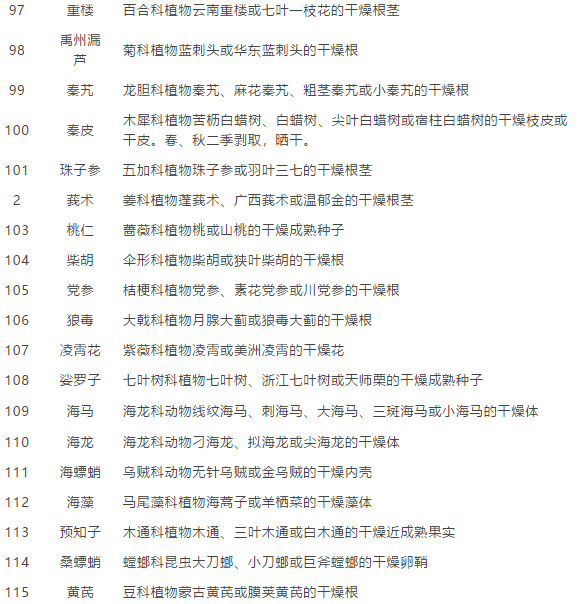 | 97 | 重楼 | 百合科植物云南重楼或七叶一枝花的干燥根茎 |
|---|---|---|
| 98 | 禹州漏芦 | 菊科植物蓝刺头或华东蓝刺头的干燥根 |
| 99 | 秦艽 | 龙胆科植物秦艽、麻花秦艽、粗茎秦艽或小秦艽的干燥根 |
| 100 | 秦皮 | 木犀科植物苦枥白蜡树、白蜡树、尖叶白蜡树或宿柱白蜡树的干燥枝皮或干皮。春、秋二季剥取，晒干。 |
| 101 | 珠子参 | 五加科植物珠子参或羽叶三七的干燥根茎 |
| 2 | 莪术 | 姜科植物蓬莪术、广西莪术或温郁金的干燥根茎 |
| 103 | 桃仁 | 蔷薇科植物桃或山桃的干燥成熟种子 |
| 104 | 柴胡 | 伞形科植物柴胡或狭叶柴胡的干燥根 |
| 105 | 党参 | 桔梗科植物党参、素花党参或川党参的干燥根 |
| 106 | 狼毒 | 大戟科植物月腺大戟或狼毒大戟的干燥根 |
| 107 | 凌霄花 | 紫葳科植物凌霄或美洲凌霄的干燥花 |
| 108 | 娑罗子 | 七叶树科植物七叶树、浙江七叶树或天师栗的干燥成熟种子 |
| 109 | 海马 | 海龙科动物线纹海马、刺海马、大海马、三斑海马或小海马的干燥体 |
| 110 | 海龙 | 海龙科动物刁海龙、拟海龙或尖海龙的干燥体 |
| 111 | 海螵蛸 | 乌贼科动物无针乌贼或金乌贼的干燥内壳 |
| 112 | 海藻 | 马尾藻科植物海蒿子或羊栖菜的干燥藻体 |
| 113 | 预知子 | 木通科植物木通、三叶木通或白木通的干燥近成熟果实 |
| 114 | 桑螵蛸 | 螳螂科昆虫大刀螂、小刀螂或巨斧螳螂的干燥卵鞘 |
| 115 | 黄芪 | 豆科植物蒙古黄芪或膜荚黄芪的干燥根 |